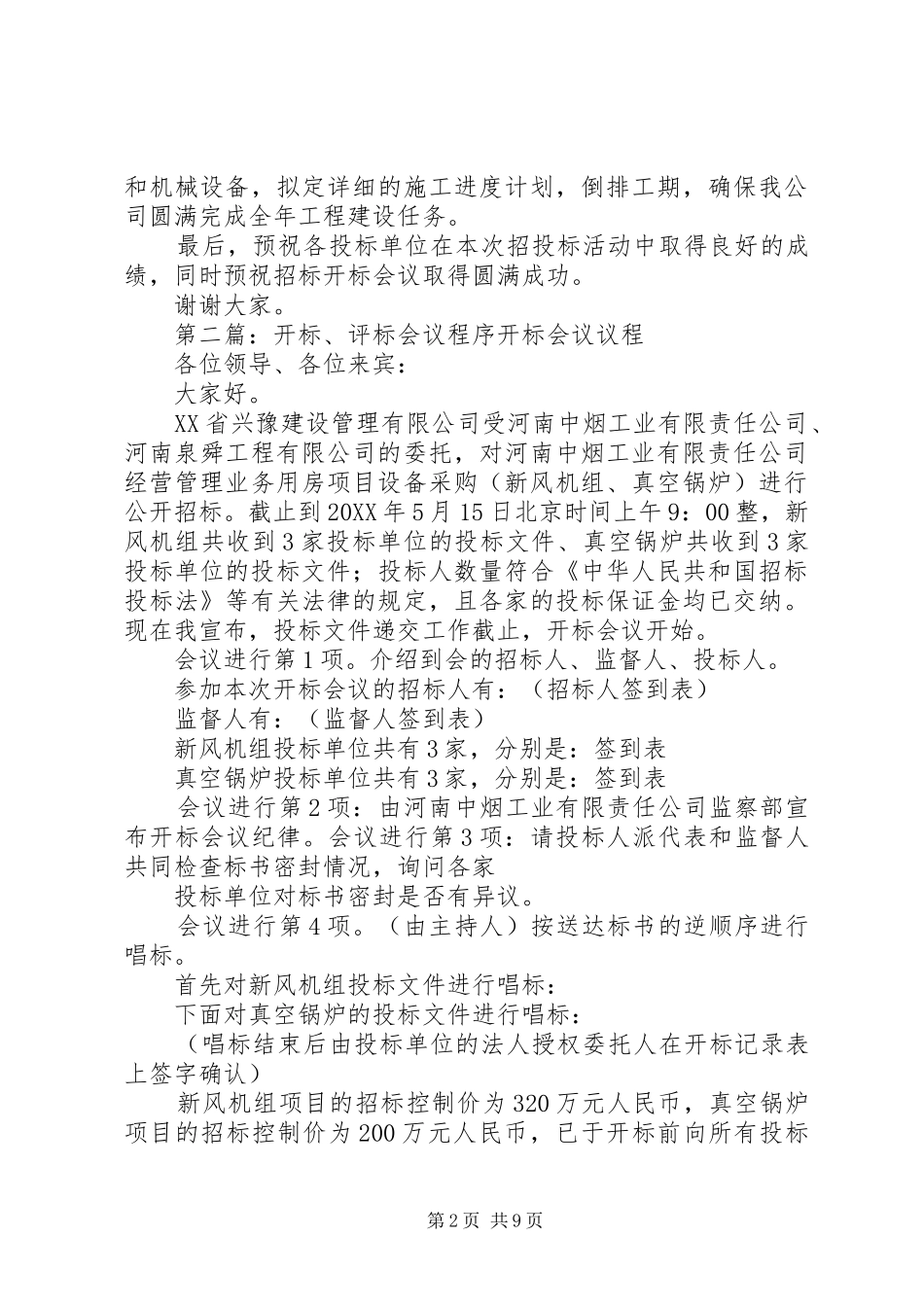 和机械设备，拟定详细的施工进度计划，倒排工期，确保我公司圆满完成全年工程建设任务。

最后，预祝各投标单位在本次招投标活动中取得良好的成绩，同时预祝招标开标会议取得圆满成功。

谢谢大家。

第二篇：开标、评标会议程序开标会议议程

各位领导、各位来宾：

大家好。

XX省兴豫建设管理有限公司受河南中烟工业有限责任公司、河南泉舜工程有限公司的委托，对河南中烟工业有限责任公司经营管理业务用房项目设备采购（新风机组、真空锅炉）进行公开招标。截止到20XX年5月15日北京时间上午9：00整，新风机组共收到3家投标单位的投标文件、真空锅炉共收到3家投标单位的投标文件；投标人数量符合《中华人民共和国招标投标法》等有关法律的规定，且各家的投标保证金均已交纳。现在我宣布，投标文件递交工作截止，开标会议开始。

会议进行第1项。介绍到会的招标人、监督人、投标人。

参加本次开标会议的招标人有：（招标人签到表）

监督人有：（监督人签到表）

新风机组投标单位共有3家，分别是：签到表

真空锅炉投标单位共有3家，分别是：签到表

会议进行第2项：由河南中烟工业有限责任公司监察部宣布开标会议纪律。会议进行第3项：请投标人派代表和监督人共同检查标书密封情况，询问各家

投标单位对标书密封是否有异议。

会议进行第4项。（由主持人）按送达标书的逆顺序进行唱标。

首先对新风机组投标文件进行唱标：

下面对真空锅炉的投标文件进行唱标：

（唱标结束后由投标单位的法人授权委托人在开标记录表上签字确认）

新风机组项目的招标控制价为320万元人民币，真空锅炉项目的招标控制价为200万元人民币，已于开标前向所有投标

第2页 共9页